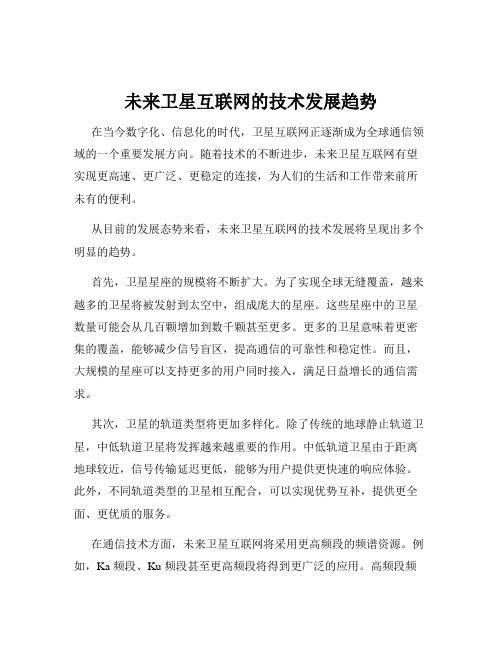 未来卫星互联网的技术发展趋势

在当今数字化、信息化的时代，卫星互联网正逐渐成为全球通信领域的一个重要发展方向。随着技术的不断进步，未来卫星互联网有望实现更高速、更广泛、更稳定的连接，为人们的生活和工作带来前所未有的便利。

从目前的发展态势来看，未来卫星互联网的技术发展将呈现出多个明显的趋势。

首先，卫星星座的规模将不断扩大。为了实现全球无缝覆盖，越来越多的卫星将被发射到太空中，组成庞大的星座。这些星座中的卫星数量可能会从几百颗增加到数千颗甚至更多。更多的卫星意味着更密集的覆盖，能够减少信号盲区，提高通信的可靠性和稳定性。而且，大规模的星座可以支持更多的用户同时接入，满足日益增长的通信需求。

其次，卫星的轨道类型将更加多样化。除了传统的地球静止轨道卫星，中低轨道卫星将发挥越来越重要的作用。中低轨道卫星由于距离地球较近，信号传输延迟更低，能够为用户提供更快速的响应体验。此外，不同轨道类型的卫星相互配合，可以实现优势互补，提供更全面、更优质的服务。

在通信技术方面，未来卫星互联网将采用更高频段的频谱资源。例如，Ka 频段、Ku 频段甚至更高频段将得到更广泛的应用。高频段频